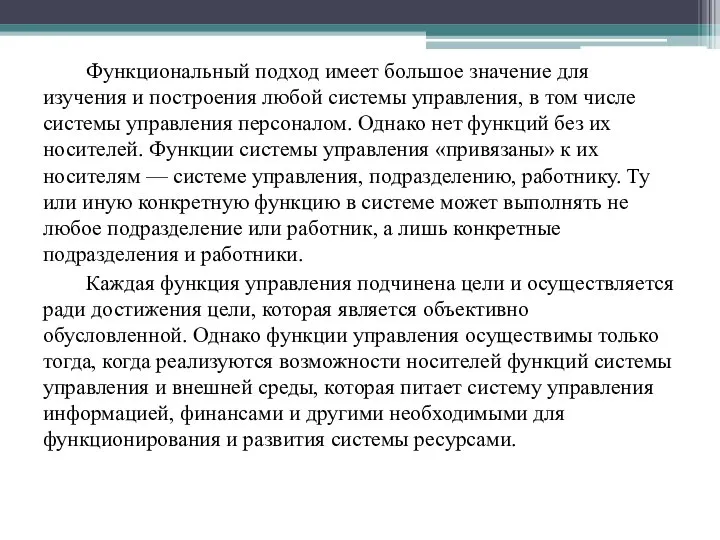 Функциональный подход имеет большое значение для изучения и построения любой системы управления, в том числе системы управления персоналом. Однако нет функций без их носителей. Функции системы управления «привязаны» к их носителям — системе управления, подразделению, работнику. Ту или иную конкретную функцию в системе может выполнять не любое подразделение или работник, а лишь конкретные подразделения и работники.

Каждая функция управления подчинена цели и осуществляется ради достижения цели, которая является объективно обусловленной. Однако функции управления осуществимы только тогда, когда реализуются возможности носителей функций системы управления и внешней среды, которая питает систему управления информацией, финансами и другими необходимыми для функционирования и развития системы ресурсами.